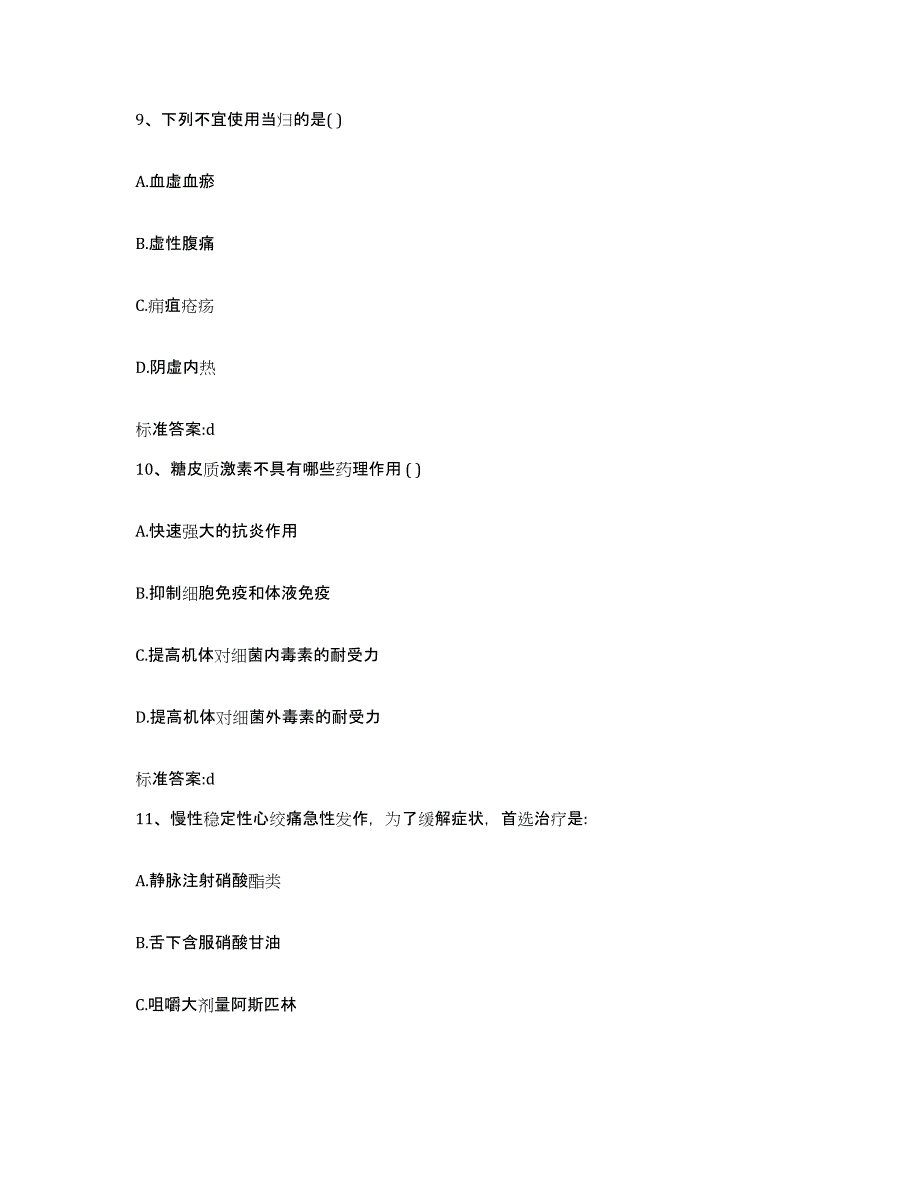 9、下列不宜使用当归的是( )

A.血虚血瘀

B.虚性腹痛

C.痈疽疮疡

D.阴虚内热

标准答案:d

10、糖皮质激素不具有哪些药理作用 ( )

A.快速强大的抗炎作用

B.抑制细胞免疫和体液免疫

C.提高机体对细菌内毒素的耐受力

D.提高机体对细菌外毒素的耐受力

标准答案:d

11、慢性稳定性心绞痛急性发作，为了缓解症状，首选治疗是:

A.静脉注射硝酸酯类

B.舌下含服硝酸甘油

C.咀嚼大剂量阿斯匹林